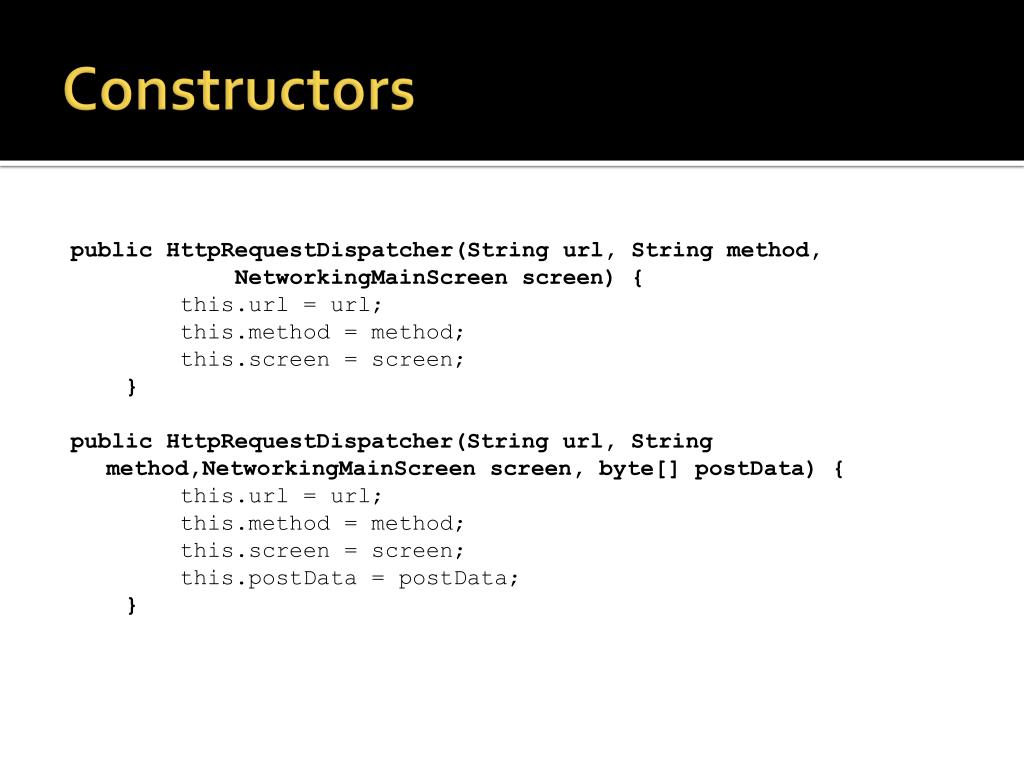 Constructors

public HttpRequestDispatcher(String url, String method,
            NetworkingMainScreen screen) {
        this.url = url;
        this.method = method;
        this.screen = screen;
    }

public HttpRequestDispatcher(String url, String
   method,NetworkingMainScreen screen, byte[] postData) {
        this.url = url;
        this.method = method;
        this.screen = screen;
        this.postData = postData;
    }